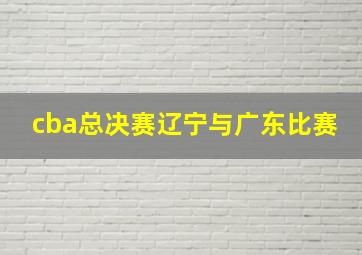 cba总决赛辽宁与广东比赛